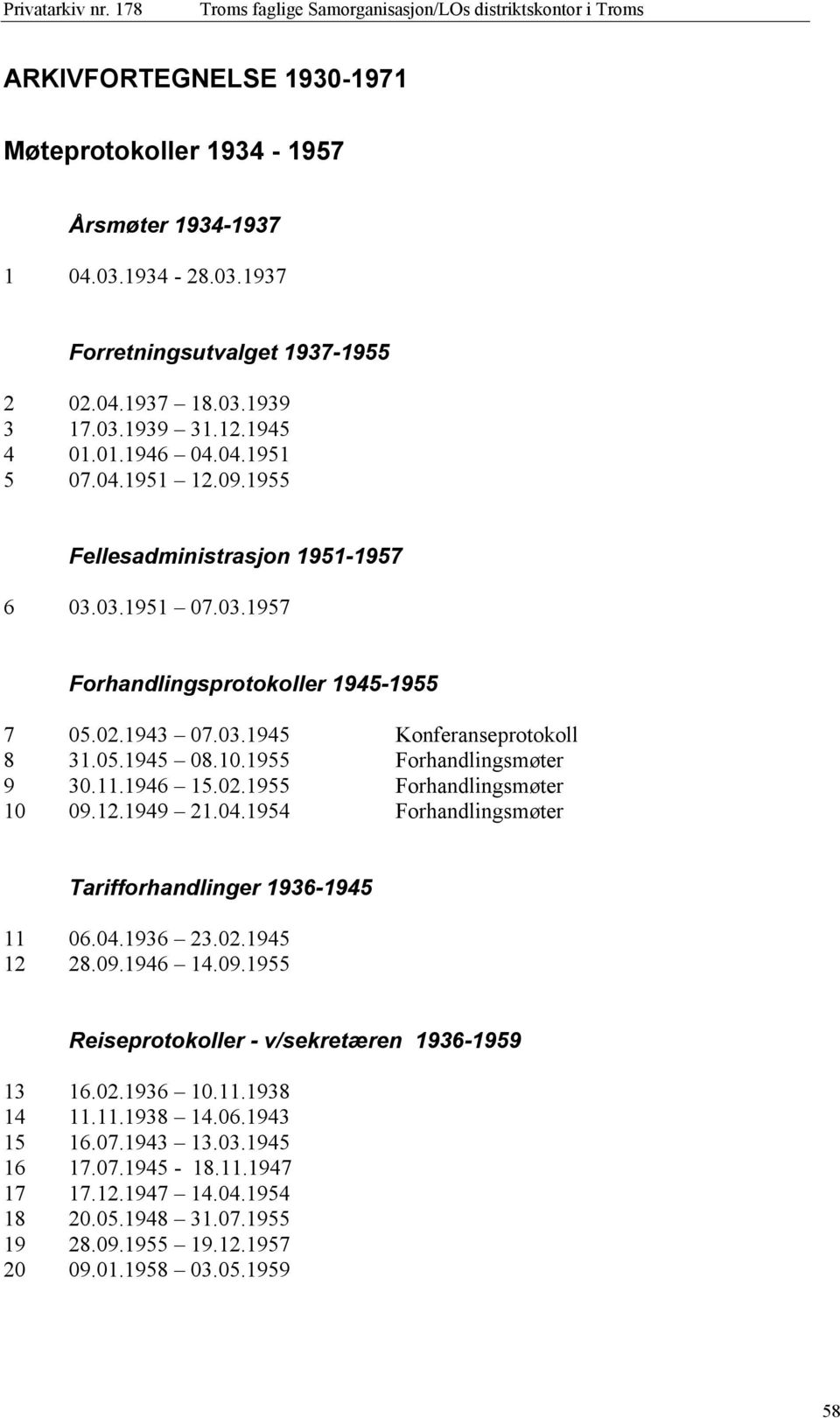 Privatarkiv nr. 178 Troms faglige Samorganisasjon/LOs distriktskontor i Troms

ARKIVFORTEGNELSE 1930-1971

Møteprotokoller 1934 - 1957

Årsmøter 1934-1937

1 04.03.1934 - 28.03.1937

Forretningsutvalget 1937-1955

2 02.04.1937 – 18.03.1939
3 17.03.1939 – 31.12.1945
4 01.01.1946 – 04.04.1951
5 07.04.1951 – 12.09.1955

Fellesadministrasjon 1951-1957

6 03.03.1951 – 07.03.1957

Forhandlingsprotokoller 1945-1955

7 05.02.1943 – 07.03.1945 Konferanseprotokoll
8 31.05.1945 – 08.10.1955 Forhandlingsmøter
9 30.11.1946 – 15.02.1955 Forhandlingsmøter
10 09.12.1949 – 21.04.1954 Forhandlingsmøter

Tarifforhandlinger 1936-1945

11 06.04.1936 – 23.02.1945
12 28.09.1946 – 14.09.1955

Reiseprotokoller - v/sekretæren 1936-1959

13 16.02.1936 – 10.11.1938
14 11.11.1938 – 14.06.1943
15 16.07.1943 – 13.03.1945
16 17.07.1945 - 18.11.1947
17 17.12.1947 – 14.04.1954
18 20.05.1948 – 31.07.1955
19 28.09.1955 – 19.12.1957
20 09.01.1958 – 03.05.1959

58